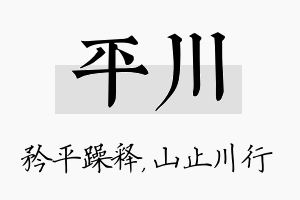 平川

矜平躁释，山止川行